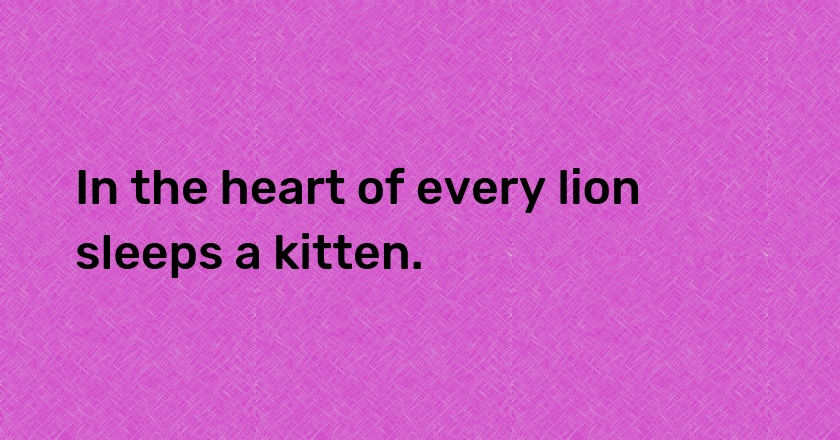 In the heart of every lion sleeps a kitten.